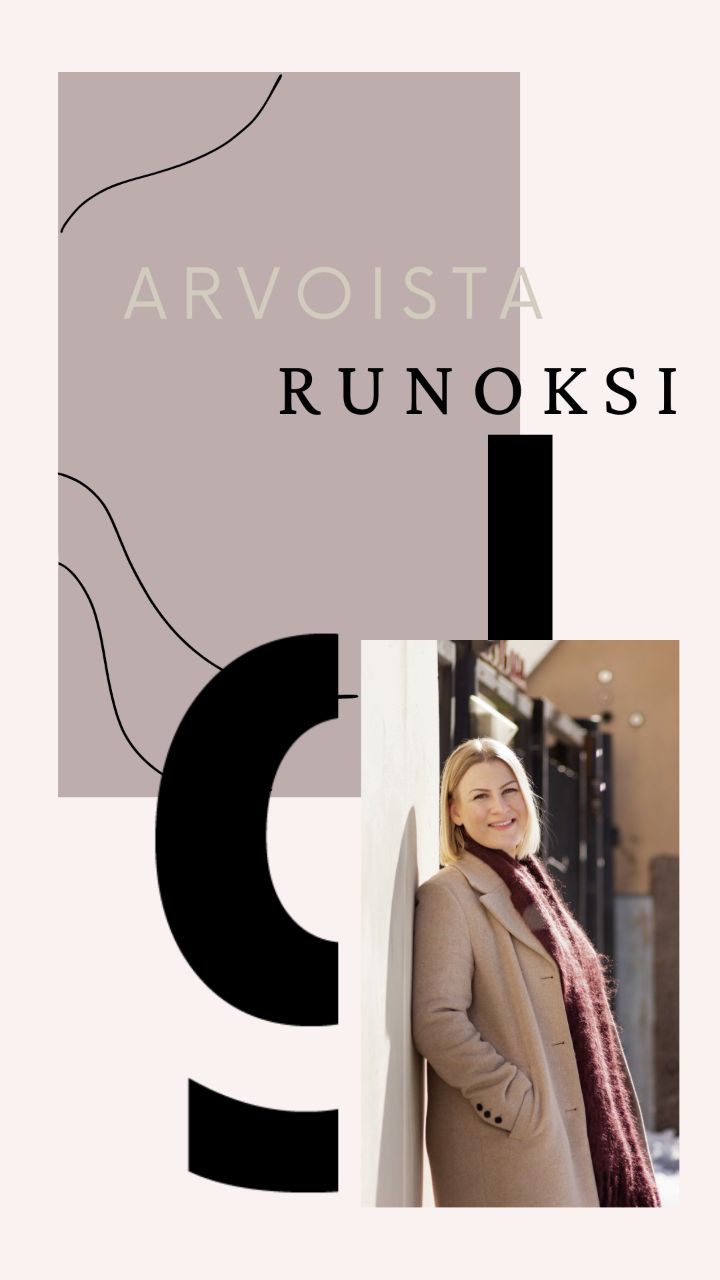 ARVOISTA
RUNOKSI